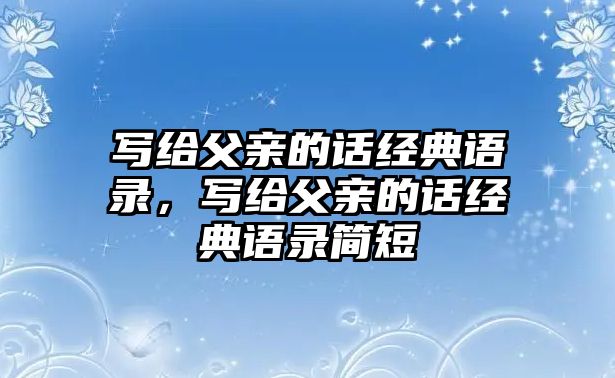 写给父亲的话经典语录，写给父亲的话经典语录简短